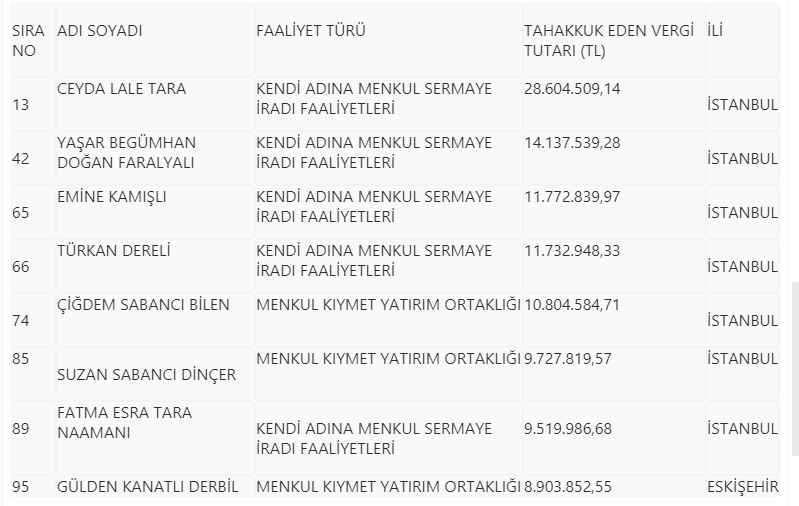 | SIRA NO | ADI SOYADI | FAALİYET TÜRÜ | TAHAKKUK EDEN VERGİ TUTARI (TL) | İLİ |
|---|---|---|---|---|
| 13 | CEYDA LALE TARA | KENDİ ADINA MENKUL SERMAYE İRADI FAALİYETLERİ | 28.604.509,14 | İSTANBUL |
| 42 | YAŞAR BEGÜMHAN DOĞAN FARALYALI | KENDİ ADINA MENKUL SERMAYE İRADI FAALİYETLERİ | 14.137.539,28 | İSTANBUL |
| 65 | EMİNE KAMIŞLI | KENDİ ADINA MENKUL SERMAYE İRADI FAALİYETLERİ | 11.772.839,97 | İSTANBUL |
| 66 | TÜRKAN DERELİ | KENDİ ADINA MENKUL SERMAYE İRADI FAALİYETLERİ | 11.732.948,33 | İSTANBUL |
| 74 | ÇİĞDEM SABANCI BİLEN | MENKUL KIYMET YATIRIM ORTAKLIĞI | 10.804.584,71 | İSTANBUL |
| 85 | SUZAN SABANCI DİNÇER | MENKUL KIYMET YATIRIM ORTAKLIĞI | 9.727.819,57 | İSTANBUL |
| 89 | FATMA ESRA TARA NAAMANI | KENDİ ADINA MENKUL SERMAYE İRADI FAALİYETLERİ | 9.519.986,68 | İSTANBUL |
| 95 | GÜLDEN KANATLI DERBİL | MENKUL KIYMET YATIRIM ORTAKLIĞI | 8.903.852,55 | ESKİŞEHİR |